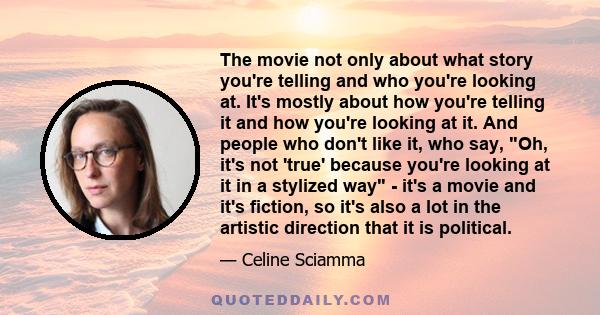 The movie not only about what story you're telling and who you're looking at. It's mostly about how you're telling it and how you're looking at it. And people who don't like it, who say, "Oh, it's not 'true' because you're looking at it in a stylized way" - it's a movie and it's fiction, so it's also a lot in the artistic direction that it is political.

— Celine Sciamma

QUOTEDDAILY.COM